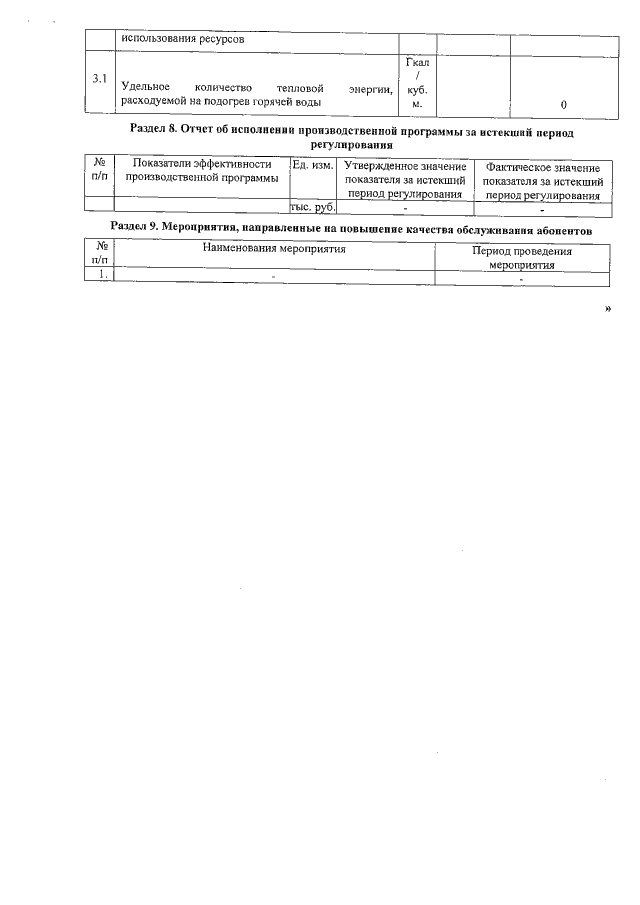 |  | использования ресурсов |  |  |  |
|---|---|---|---|---|
| 3.1 | Удельное количество тепловой энергии, расходуемой на подогрев горячей воды | Гкал / куб. м. |  | 0 |

Раздел 8. Отчет об исполнении производственной программы за истекший период регулирования

| № п/п | Показатели эффективности производственной программы | Ед. изм. | Утвержденное значение показателя за истекший период регулирования | Фактическое значение показателя за истекший период регулирования |
|---|---|---|---|---|
|  |  | тыс. руб. | - | - |

Раздел 9. Мероприятия, направленные на повышение качества обслуживания абонентов

| № п/п | Наименования мероприятия | Период проведения мероприятия |
|---|---|---|
| 1. | - | - |

»